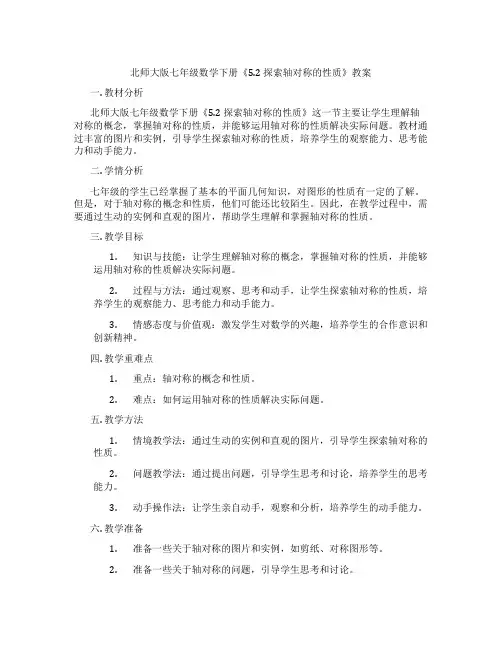 北师大版七年级数学下册《5.2 探索轴对称的性质》教案

一. 教材分析

北师大版七年级数学下册《5.2 探索轴对称的性质》这一节主要让学生理解轴对称的概念，掌握轴对称的性质，并能够运用轴对称的性质解决实际问题。教材通过丰富的图片和实例，引导学生探索轴对称的性质，培养学生的观察能力、思考能力和动手能力。

二. 学情分析

七年级的学生已经掌握了基本的平面几何知识，对图形的性质有一定的了解。但是，对于轴对称的概念和性质，他们可能还比较陌生。因此，在教学过程中，需要通过生动的实例和直观的图片，帮助学生理解和掌握轴对称的性质。

三. 教学目标

1. 知识与技能：让学生理解轴对称的概念，掌握轴对称的性质，并能够运用轴对称的性质解决实际问题。

2. 过程与方法：通过观察、思考和动手，让学生探索轴对称的性质，培养学生的观察能力、思考能力和动手能力。

3. 情感态度与价值观：激发学生对数学的兴趣，培养学生的合作意识和创新精神。

四. 教学重难点

1. 重点：轴对称的概念和性质。

2. 难点：如何运用轴对称的性质解决实际问题。

五. 教学方法

1. 情境教学法：通过生动的实例和直观的图片，引导学生探索轴对称的性质。

2. 问题教学法：通过提出问题，引导学生思考和讨论，培养学生的思考能力。

3. 动手操作法：让学生亲自动手，观察和分析，培养学生的动手能力。

六. 教学准备

1. 准备一些关于轴对称的图片和实例，如剪纸、对称图形等。

2. 准备一些关于轴对称的问题，引导学生思考和讨论。